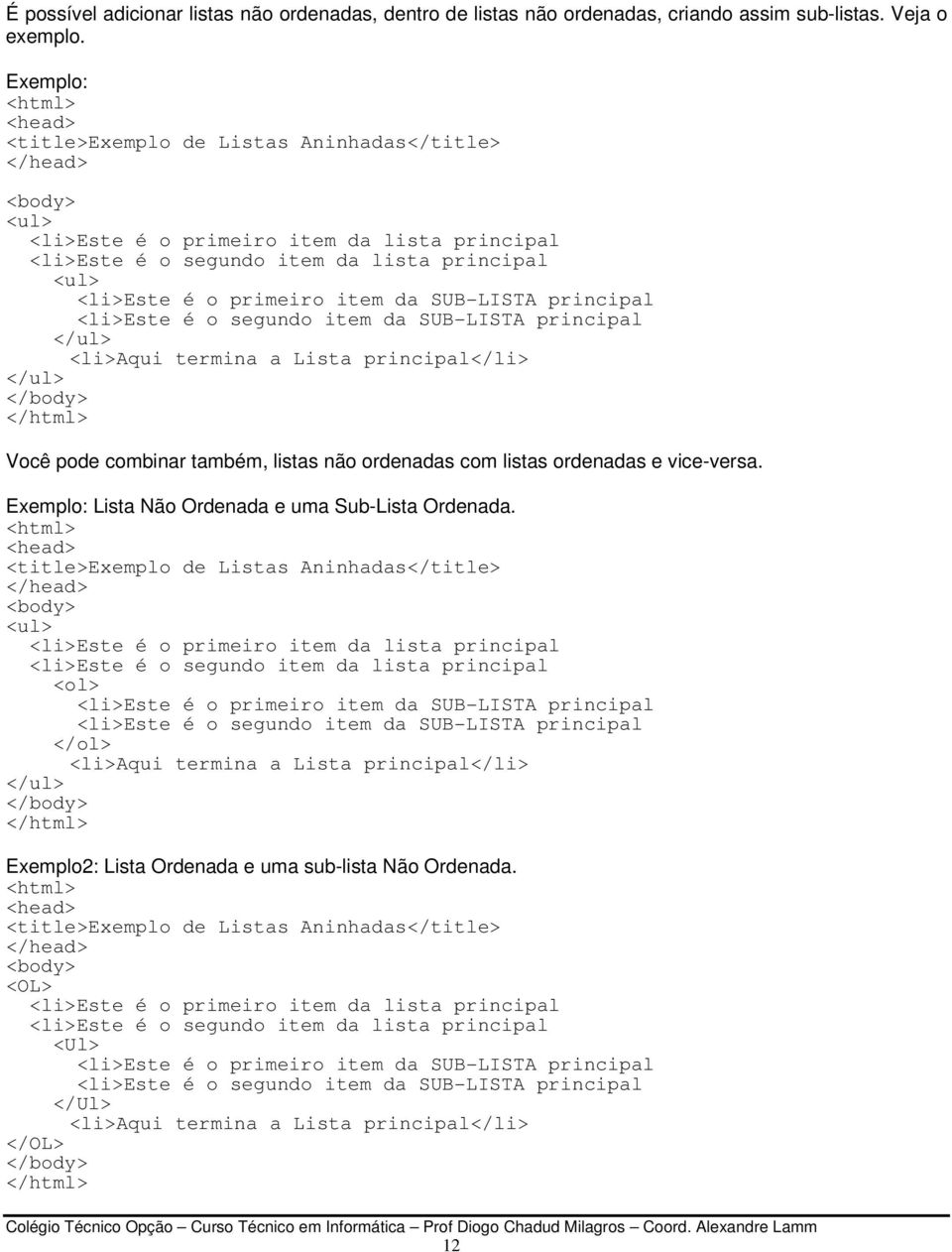 É possível adicionar listas não ordenadas, dentro de listas não ordenadas, criando assim sub-listas. Veja o exemplo.

Exemplo:
<html>
<head>
<title>Exemplo de Listas Aninhadas</title>
</head>

<body>
<ul>
<li>Este é o primeiro item da lista principal
<li>Este é o segundo item da lista principal
<ul>
<li>Este é o primeiro item da SUB-LISTA principal
<li>Este é o segundo item da SUB-LISTA principal
</ul>
<li>Aqui termina a Lista principal</li>
</ul>
</body>
</html>

Você pode combinar também, listas não ordenadas com listas ordenadas e vice-versa.

Exemplo: Lista Não Ordenada e uma Sub-Lista Ordenada.
<html>
<head>
<title>Exemplo de Listas Aninhadas</title>
</head>
<body>
<ul>
<li>Este é o primeiro item da lista principal
<li>Este é o segundo item da lista principal
<ol>
<li>Este é o primeiro item da SUB-LISTA principal
<li>Este é o segundo item da SUB-LISTA principal
</ol>
<li>Aqui termina a Lista principal</li>
</ul>
</body>
</html>

Exemplo2: Lista Ordenada e uma sub-lista Não Ordenada.
<html>
<head>
<title>Exemplo de Listas Aninhadas</title>
</head>
<body>
<OL>
<li>Este é o primeiro item da lista principal
<li>Este é o segundo item da lista principal
<Ul>
<li>Este é o primeiro item da SUB-LISTA principal
<li>Este é o segundo item da SUB-LISTA principal
</Ul>
<li>Aqui termina a Lista principal</li>
</OL>
</body>
</html>

Colégio Técnico Opção – Curso Técnico em Informática – Prof Diogo Chadud Milagros – Coord. Alexandre Lamm
12